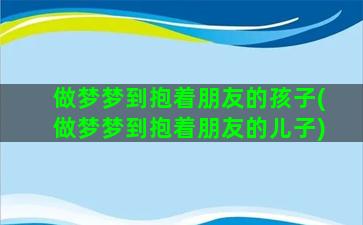 做梦梦到抱着朋友的孩子(做梦梦到抱着朋友的儿子)